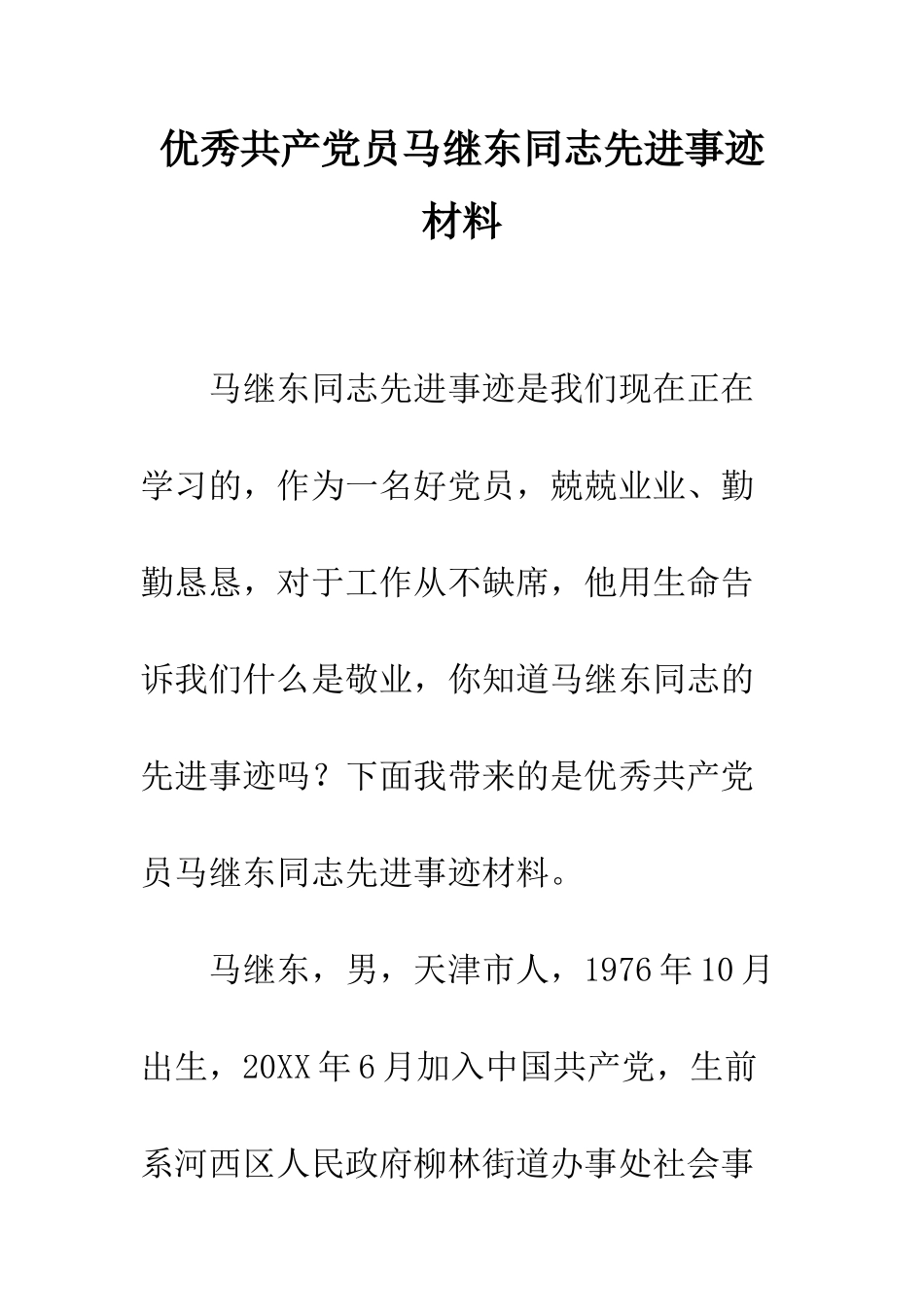 优秀共产党员马继东同志先进事迹材料

马继东同志先进事迹是我们现在正在学习的，作为一名好党员，兢兢业业、勤勤恳恳，对于工作从不缺席，他用生命告诉我们什么是敬业，你知道马继东同志的先进事迹吗？下面我带来的是优秀共产党员马继东同志先进事迹材料。

马继东，男，天津市人，1976年10月出生，20XX年6月加入中国共产党，生前系河西区人民政府柳林街道办事处社会事